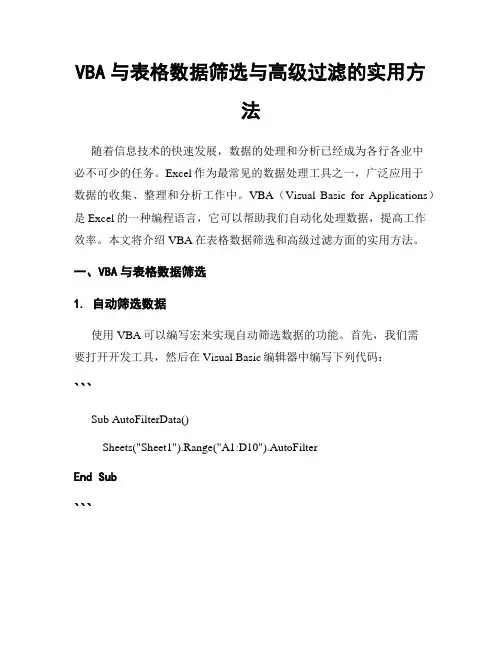 VBA 与表格数据筛选与高级过滤的实用方法

随着信息技术的快速发展，数据的处理和分析已经成为各行各业中必不可少的任务。Excel 作为最常见的数据处理工具之一，广泛应用于数据的收集、整理和分析工作中。VBA（Visual Basic for Applications）是 Excel 的一种编程语言，它可以帮助我们自动化处理数据，提高工作效率。本文将介绍 VBA 在表格数据筛选和高级过滤方面的实用方法。

一、VBA 与表格数据筛选

1. 自动筛选数据

使用 VBA 可以编写宏来实现自动筛选数据的功能。首先，我们需要打开开发工具，然后在 Visual Basic 编辑器中编写下列代码：

```

Sub AutoFilterData()

Sheets("Sheet1").Range("A1:D10").AutoFilter

End Sub

```